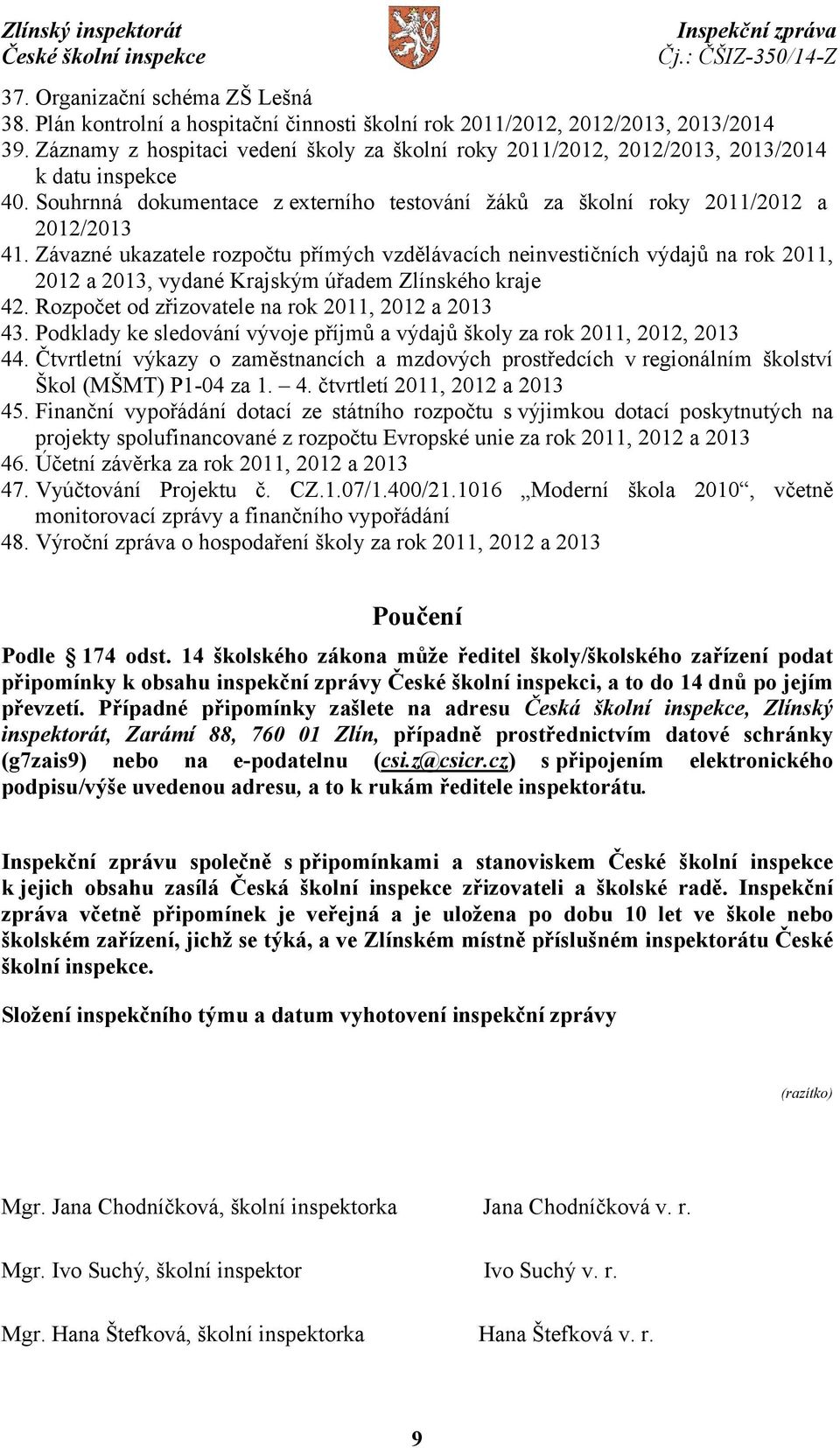 Zlínský inspektorát
České školní inspekce

Inspekční zpráva
Čj.: ČŠIZ-350/14-Z

37. Organizační schéma ZŠ Lešná
38. Plán kontrolní a hospitační činnosti školní rok 2011/2012, 2012/2013, 2013/2014
39. Záznamy z hospitaci vedení školy za školní roky 2011/2012, 2012/2013, 2013/2014 k datu inspekce
40. Souhrnná dokumentace z externího testování žáků za školní roky 2011/2012 a 2012/2013
41. Závazné ukazatele rozpočtu přímých vzdělávacích neinvestičních výdajů na rok 2011, 2012 a 2013, vydané Krajským úřadem Zlínského kraje
42. Rozpočet od zřizovatele na rok 2011, 2012 a 2013
43. Podklady ke sledování vývoje příjmů a výdajů školy za rok 2011, 2012, 2013
44. Čtvrtletní výkazy o zaměstnancích a mzdových prostředcích v regionálním školství Škol (MŠMT) P1-04 za 1. – 4. čtvrtletí 2011, 2012 a 2013
45. Finanční vypořádání dotací ze státního rozpočtu s výjimkou dotací poskytnutých na projekty spolufinancované z rozpočtu Evropské unie za rok 2011, 2012 a 2013
46. Účetní závěrka za rok 2011, 2012 a 2013
47. Vyúčtování Projektu č. CZ.1.07/1.400/21.1016 „Moderní škola 2010“, včetně monitorovací zprávy a finančního vypořádání
48. Výroční zpráva o hospodaření školy za rok 2011, 2012 a 2013

Poučení

Podle 174 odst. 14 školského zákona může ředitel školy/školského zařízení podat připomínky k obsahu inspekční zprávy České školní inspekci, a to do 14 dnů po jejím převzetí. Případné připomínky zašlete na adresu Česká školní inspekce, Zlínský inspektorát, Zarámí 88, 760 01 Zlín, případně prostřednictvím datové schránky (g7zais9) nebo na e-podatelnu (csi.z@csicr.cz) s připojením elektronického podpisu/výše uvedenou adresu, a to k rukám ředitele inspektorátu.

Inspekční zprávu společně s připomínkami a stanoviskem České školní inspekce k jejich obsahu zasílá Česká školní inspekce zřizovateli a školské radě. Inspekční zpráva včetně připomínek je veřejná a je uložena po dobu 10 let ve škole nebo školském zařízení, jichž se týká, a ve Zlínském místně příslušném inspektorátu České školní inspekce.

Složení inspekčního týmu a datum vyhotovení inspekční zprávy

(razítko)

Mgr. Jana Chodníčková, školní inspektorka Jana Chodníčková v. r.

Mgr. Ivo Suchý, školní inspektor Ivo Suchý v. r.

Mgr. Hana Štefková, školní inspektorka Hana Štefková v. r.

9